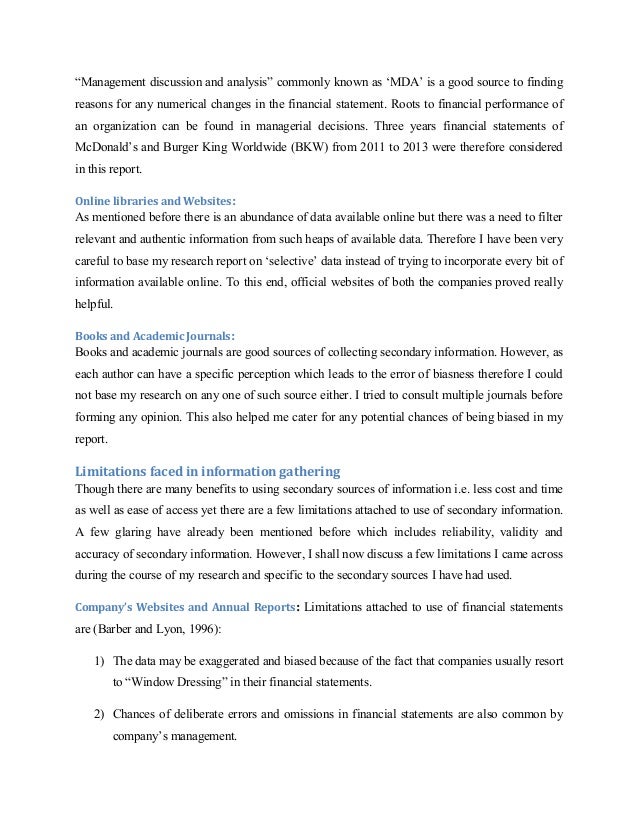 “Management discussion and analysis” commonly known as ‘MDA’ is a good source to finding reasons for any numerical changes in the financial statement. Roots to financial performance of an organization can be found in managerial decisions. Three years financial statements of McDonald’s and Burger King Worldwide (BKW) from 2011 to 2013 were therefore considered in this report.

Online libraries and Websites:
As mentioned before there is an abundance of data available online but there was a need to filter relevant and authentic information from such heaps of available data. Therefore I have been very careful to base my research report on ‘selective’ data instead of trying to incorporate every bit of information available online. To this end, official websites of both the companies proved really helpful.

Books and Academic Journals:
Books and academic journals are good sources of collecting secondary information. However, as each author can have a specific perception which leads to the error of biasness therefore I could not base my research on any one of such source either. I tried to consult multiple journals before forming any opinion. This also helped me cater for any potential chances of being biased in my report.

Limitations faced in information gathering
Though there are many benefits to using secondary sources of information i.e. less cost and time as well as ease of access yet there are a few limitations attached to use of secondary information. A few glaring have already been mentioned before which includes reliability, validity and accuracy of secondary information. However, I shall now discuss a few limitations I came across during the course of my research and specific to the secondary sources I have had used.

Company’s Websites and Annual Reports: Limitations attached to use of financial statements are (Barber and Lyon, 1996):

1) The data may be exaggerated and biased because of the fact that companies usually resort to “Window Dressing” in their financial statements.

2) Chances of deliberate errors and omissions in financial statements are also common by company’s management.